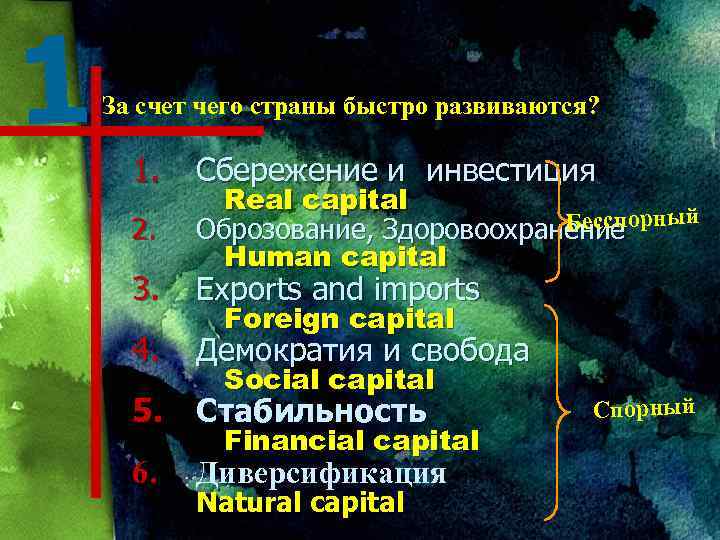 1

За счет чего страны быстро развиваются?

1. Сбережение и инвестиция
Real capital
2. Оброзование, Здоровоохранение
Human capital
3. Exports and imports
Foreign capital
4. Демократия и свобода
Social capital
5. Стабильность
Financial capital
6. Диверсификация
Natural capital

Бесспорный

Спорный